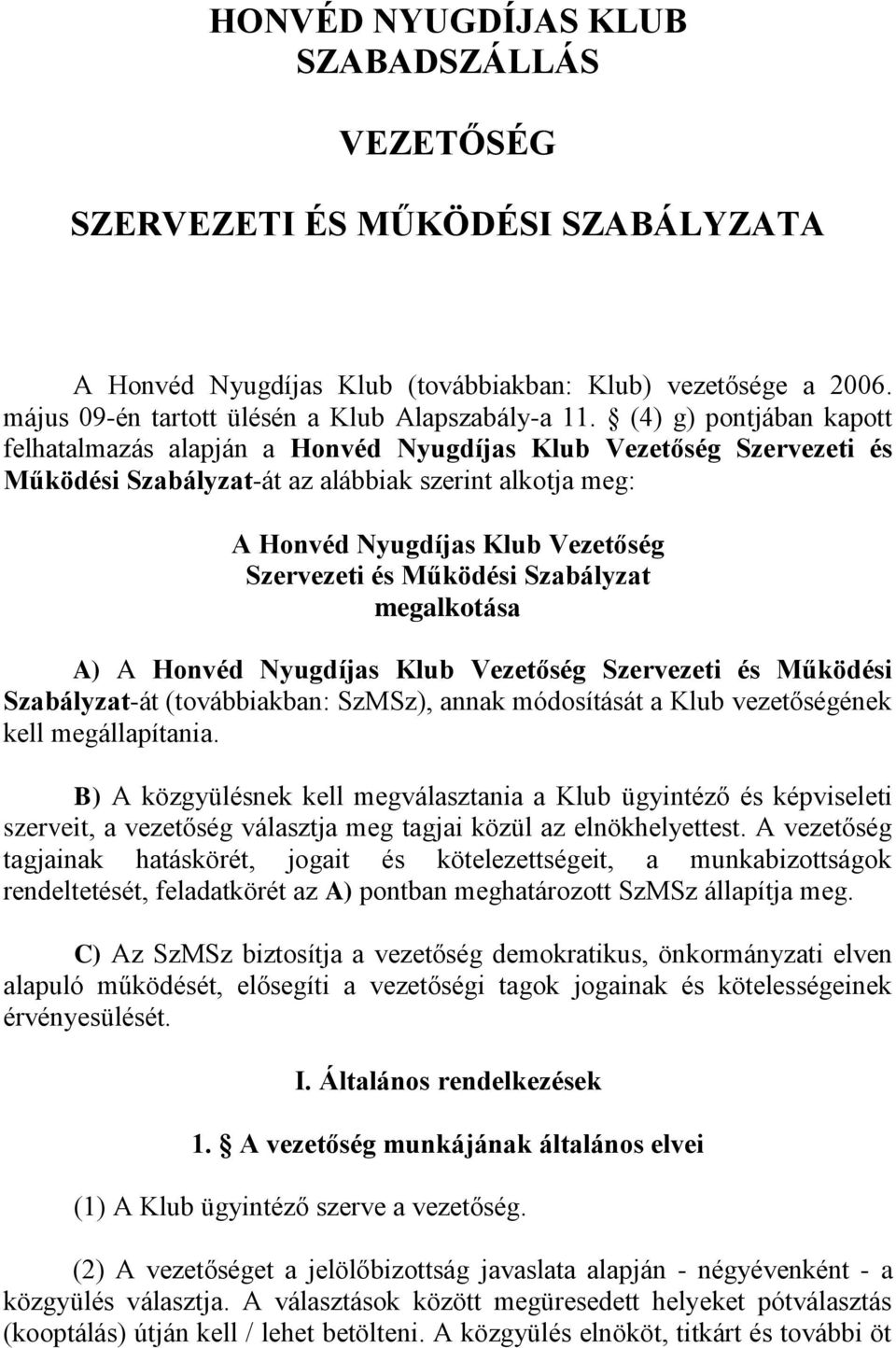 HONVÉD NYUGDÍJAS KLUB SZABADSZÁLLÁS

VEZETŐSÉG

SZERVEZETI ÉS MŰKÖDÉSI SZABÁLYZATA

A Honvéd Nyugdíjas Klub (továbbiakban: Klub) vezetősége a 2006. május 09-én tartott ülésén a Klub Alapszabály-a 11. § (4) g) pontjában kapott felhatalmazás alapján a Honvéd Nyugdíjas Klub Vezetőség Szervezeti és Működési Szabályzat-át az alábbiak szerint alkotja meg:

A Honvéd Nyugdíjas Klub Vezetőség Szervezeti és Működési Szabályzat megalkotása

A) A Honvéd Nyugdíjas Klub Vezetőség Szervezeti és Működési Szabályzat-át (továbbiakban: SzMSz), annak módosítását a Klub vezetőségének kell megállapítania.

B) A közgyülésnek kell megválasztania a Klub ügyintéző és képviseleti szerveit, a vezetőség választja meg tagjai közül az elnökhelyettest. A vezetőség tagjainak hatáskörét, jogait és kötelezettségeit, a munkabizottságok rendeltetését, feladatkörét az A) pontban meghatározott SzMSz állapítja meg.

C) Az SzMSz biztosítja a vezetőség demokratikus, önkormányzati elven alapuló működését, elősegíti a vezetőségi tagok jogainak és kötelességeinek érvényesülését.

I. Általános rendelkezések

1. § A vezetőség munkájának általános elvei

(1) A Klub ügyintéző szerve a vezetőség.

(2) A vezetőséget a jelölőbizottság javaslata alapján - négyévenként - a közgyülés választja. A választások között megüresedett helyeket pótválasztás (kooptálás) útján kell / lehet betölteni. A közgyülés elnököt, titkárt és további öt